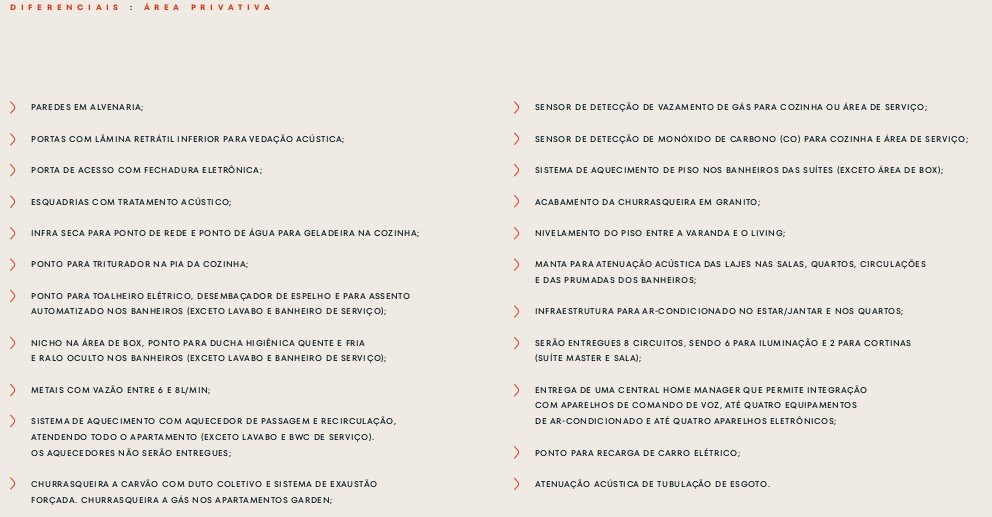 DIFERENCIAIS : ÁREA PRIVATIVA

PAREDES EM ALVENARIA;

PORTAS COM LÂMINA RETRÁTIL INFERIOR PARA VEDAÇÃO ACÚSTICA;

PORTA DE ACESSO COM FECHADURA ELETRÔNICA;

ESQUADRIAS COM TRATAMENTO ACÚSTICO;

INFRA SECA PARA PONTO DE REDE E PONTO DE ÁGUA PARA GELADEIRA NA COZINHA;

PONTO PARA TRITURADOR NA PIA DA COZINHA;

PONTO PARA TOALHEIRO ELÉTRICO, DESEMBAÇADOR DE ESPELHO E PARA ASSENTO AUTOMATIZADO NOS BANHEIROS (EXCETO LAVABO E BANHEIRO DE SERVIÇO);

NICHO NA ÁREA DE BOX, PONTO PARA DUCHA HIGIÊNICA QUENTE E FRIA E RALO OCULTO NOS BANHEIROS (EXCETO LAVABO E BANHEIRO DE SERVIÇO);

METAIS COM VAZÃO ENTRE 6 E 8L/MIN;

SISTEMA DE AQUECIMENTO COM AQUECEDOR DE PASSAGEM E RECIRCULAÇÃO, ATENDENDO TODO O APARTAMENTO (EXCETO LAVABO E BWC DE SERVIÇO). OS AQUECEDORES NÃO SERÃO ENTREGUES;

CHURRASQUEIRA A CARVÃO COM DUTO COLETIVO E SISTEMA DE EXAUSTÃO FORÇADA. CHURRASQUEIRA A GÁS NOS APARTAMENTOS GARDEN;

SENSOR DE DETECÇÃO DE VAZAMENTO DE GÁS PARA COZINHA OU ÁREA DE SERVIÇO;

SENSOR DE DETECÇÃO DE MONÓXIDO DE CARBONO (CO) PARA COZINHA E ÁREA DE SERVIÇO;

SISTEMA DE AQUECIMENTO DE PISO NOS BANHEIROS DAS SUÍTES (EXCETO ÁREA DE BOX);

ACABAMENTO DA CHURRASQUEIRA EM GRANITO;

NIVELAMENTO DO PISO ENTRE A VARANDA E O LIVING;

MANTA PARA ATENUAÇÃO ACÚSTICA DAS LAJES NAS SALAS, QUARTOS, CIRCULAÇÕES E DAS PRUMADAS DOS BANHEIROS;

INFRAESTRUTURA PARA AR-CONDICIONADO NO ESTAR/JANTAR E NOS QUARTOS;

SERÃO ENTREGUES 8 CIRCUITOS, SENDO 6 PARA ILUMINAÇÃO E 2 PARA CORTINAS (SUÍTE MASTER E SALA);

ENTREGA DE UMA CENTRAL HOME MANAGER QUE PERMITE INTEGRAÇÃO COM APARELHOS DE COMANDO DE VOZ, ATÉ QUATRO EQUIPAMENTOS DE AR-CONDICIONADO E ATÉ QUATRO APARELHOS ELETRÔNICOS;

PONTO PARA RECARGA DE CARRO ELÉTRICO;

ATENUAÇÃO ACÚSTICA DE TUBULAÇÃO DE ESGOTO.